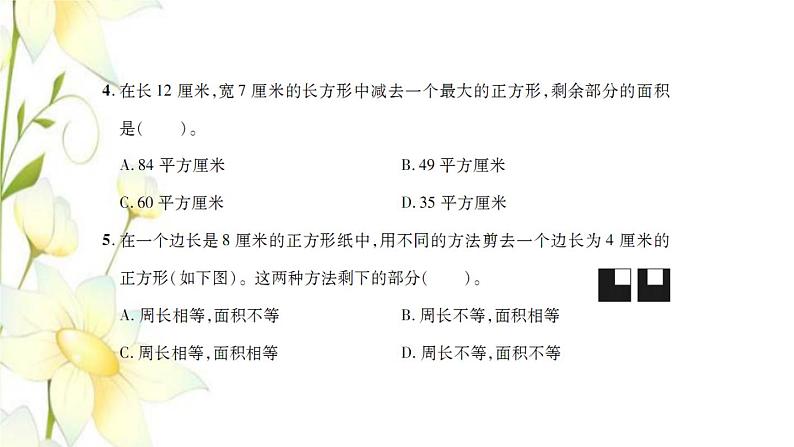 4. 在长 12 厘米,宽 7 厘米的长方形中减去一个最大的正方形,剩余部分的面积是(　　)。

A. 84 平方厘米　　B. 49 平方厘米

C. 60 平方厘米　　D. 35 平方厘米

5. 在一个边长是 8 厘米的正方形纸中,用不同的方法剪去一个边长为 4 厘米的正方形(如下图)。这两种方法剩下的部分(　　)。

A. 周长相等,面积不等　　B. 周长不等,面积相等

C. 周长相等,面积相等　　D. 周长不等,面积不等